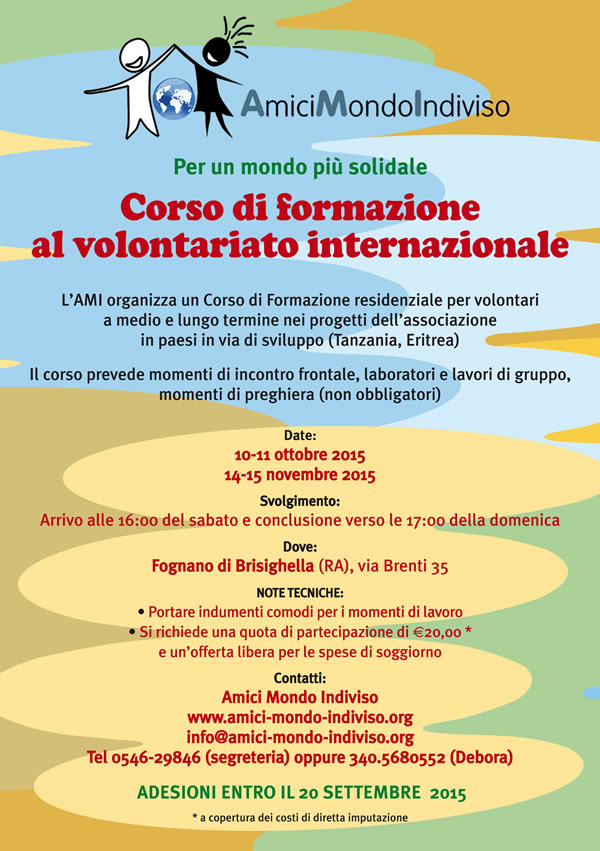 AmiciMondoIndiviso

Per un mondo più solidale

Corso di formazione al volontariato internazionale

L'AMI organizza un Corso di Formazione residenziale per volontari a medio e lungo termine nei progetti dell'associazione in paesi in via di sviluppo (Tanzania, Eritrea)

Il corso prevede momenti di incontro frontale, laboratori e lavori di gruppo, momenti di preghiera (non obbligatori)

Date:
10-11 ottobre 2015
14-15 novembre 2015

Svolgimento:
Arrivo alle 16:00 del sabato e conclusione verso le 17:00 della domenica

Dove:
Fognano di Brisighella (RA), via Brenti 35

NOTE TECNICHE:
• Portare indumenti comodi per i momenti di lavoro
• Si richiede una quota di partecipazione di €20,00 * e un'offerta libera per le spese di soggiorno

Contatti:
Amici Mondo Indiviso
www.amici-mondo-indiviso.org
info@amici-mondo-indiviso.org
Tel 0546-29846 (segreteria) oppure 340.5680552 (Debora)

ADESIONI ENTRO IL 20 SETTEMBRE 2015

* a copertura dei costi di diretta imputazione